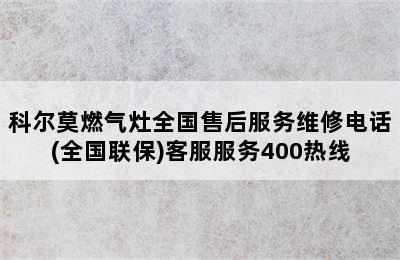 科尔莫燃气灶全国售后服务维修电话(全国联保)客服服务400热线